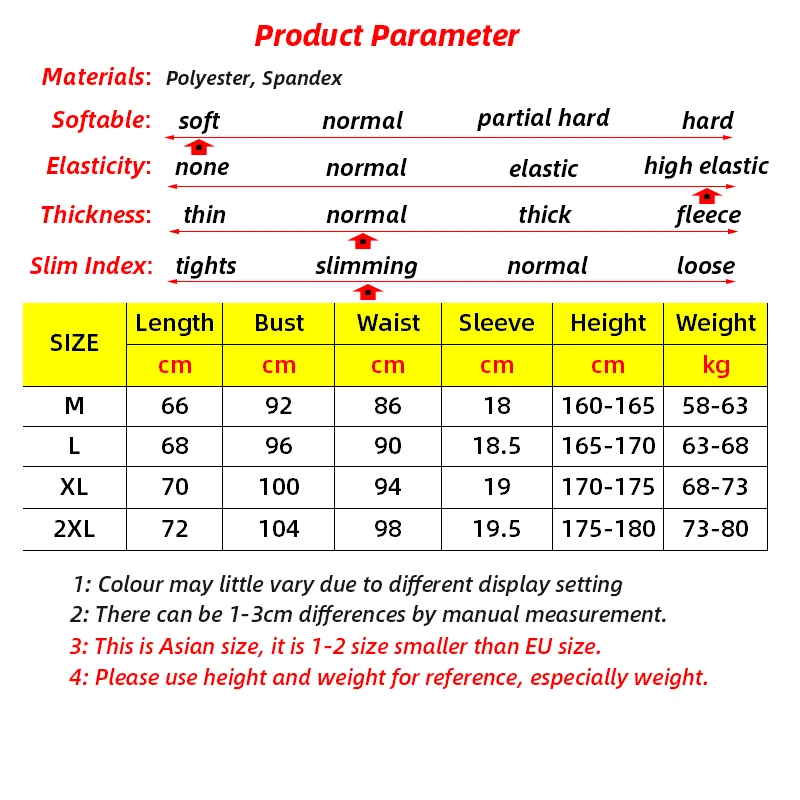 Product Parameter

Materials: Polyester, Spandex

Softable: soft normal partial hard hard

Elasticity: none normal elastic high elastic

Thickness: thin normal thick fleece

Slim Index: tights slimming normal loose

| SIZE | Length | Bust | Waist | Sleeve | Height | Weight |
|---|---|---|---|---|---|---|
| | cm | cm | cm | cm | cm | kg |
| M | 66 | 92 | 86 | 18 | 160-165 | 58-63 |
| L | 68 | 96 | 90 | 18.5 | 165-170 | 63-68 |
| XL | 70 | 100 | 94 | 19 | 170-175 | 68-73 |
| 2XL | 72 | 104 | 98 | 19.5 | 175-180 | 73-80 |

1: Colour may little vary due to different display setting
2: There can be 1-3cm differences by manual measurement.
3: This is Asian size, it is 1-2 size smaller than EU size.
4: Please use height and weight for reference, especially weight.